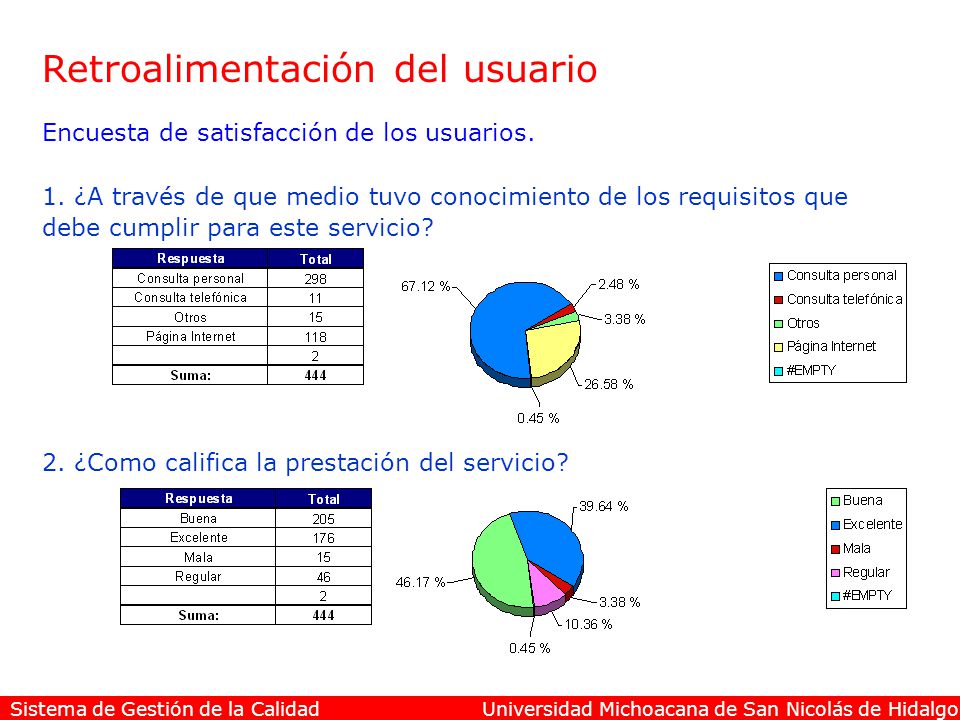 Retroalimentación del usuario

Encuesta de satisfacción de los usuarios.

1. ¿A través de que medio tuvo conocimiento de los requisitos que debe cumplir para este servicio?

| Respuesta | Total |
|---|---|
| Consulta personal | 298 |
| Consulta telefónica | 11 |
| Otros | 15 |
| Página Internet | 118 |
| | 2 |
| Suma: | 444 |

67.12 %
2.48 %
3.38 %
26.58 %
0.45 %

Consulta personal
Consulta telefónica
Otros
Página Internet
#EMPTY

2. ¿Como califica la prestación del servicio?

| Respuesta | Total |
|---|---|
| Buena | 205 |
| Excelente | 176 |
| Mala | 15 |
| Regular | 46 |
| | 2 |
| Suma: | 444 |

39.64 %
46.17 %
3.38 %
10.36 %
0.45 %

Buena
Excelente
Mala
Regular
#EMPTY

Sistema de Gestión de la Calidad
Universidad Michoacana de San Nicolás de Hidalgo